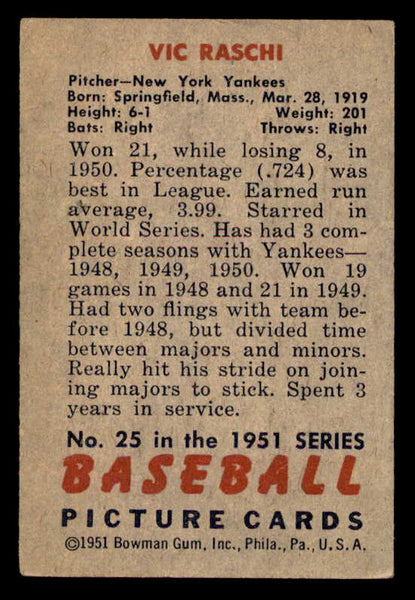 VIC RASCHI

Pitcher—New York Yankees
Born: Springfield, Mass., Mar. 28, 1919
Height: 6-1 Weight: 201
Bats: Right Throws: Right

Won 21, while losing 8, in 1950. Percentage (.724) was best in League. Earned run average, 3.99. Starred in World Series. Has had 3 complete seasons with Yankees—1948, 1949, 1950. Won 19 games in 1948 and 21 in 1949. Had two flings with team before 1948, but divided time between majors and minors. Really hit his stride on joining majors to stick. Spent 3 years in service.

No. 25 in the 1951 SERIES
BASEBALL
PICTURE CARDS
©1951 Bowman Gum, Inc., Phila., Pa., U.S.A.